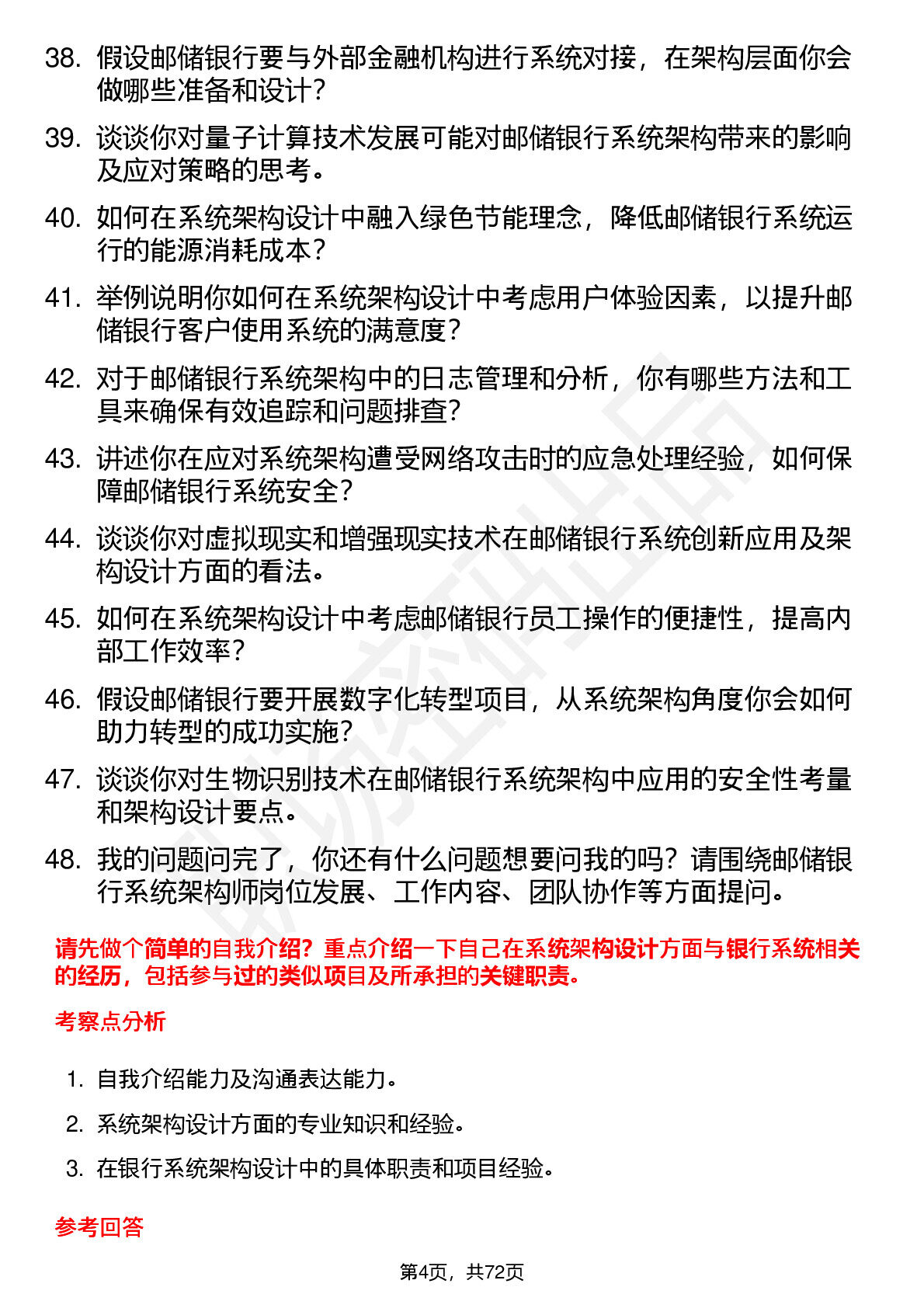 38. 假设邮储银行要与外部金融机构进行系统对接，在架构层面你会做哪些准备和设计？

39. 谈谈你对量子计算技术发展可能对邮储银行系统架构带来的影响及应对策略的思考。

40. 如何在系统架构设计中融入绿色节能理念，降低邮储银行系统运行的能源消耗成本？

41. 举例说明你如何在系统架构设计中考虑用户体验因素，以提升邮储银行客户使用系统的满意度？

42. 对于邮储银行系统架构中的日志管理和分析，你有哪些方法和工具来确保有效追踪和问题排查？

43. 讲述你在应对系统架构遭受网络攻击时的应急处理经验，如何保障邮储银行系统安全？

44. 谈谈你对虚拟现实和增强现实技术在邮储银行系统创新应用及架构设计方面的看法。

45. 如何在系统架构设计中考虑邮储银行员工操作的便捷性，提高内部工作效率？

46. 假设邮储银行要开展数字化转型项目，从系统架构角度你会如何助力转型的成功实施？

47. 谈谈你对生物识别技术在邮储银行系统架构中应用的安全性考量和架构设计要点。

48. 我的问题问完了，你还有什么问题想要问我的吗？请围绕邮储银行系统架构师岗位发展、工作内容、团队协作等方面提问。

请先做个简单的自我介绍？重点介绍一下自己在系统架构设计方面与银行系统相关的经历，包括参与过的类似项目及所承担的关键职责。

考察点分析

1. 自我介绍能力及沟通表达能力。

2. 系统架构设计方面的专业知识和经验。

3. 在银行系统架构设计中的具体职责和项目经验。

参考回答

第4页，共72页